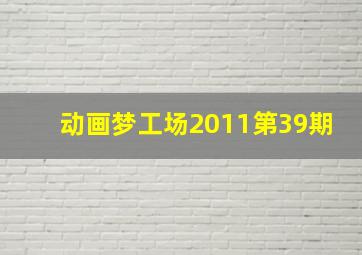 动画梦工场2011第39期